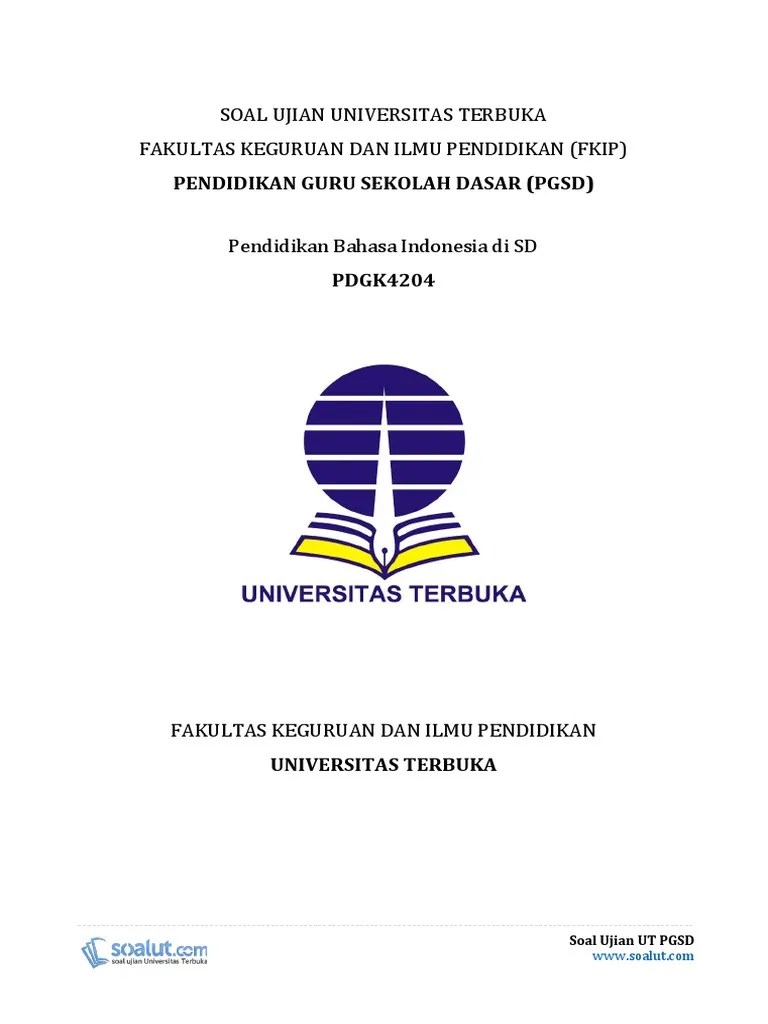 SOAL UJIAN UNIVERSITAS TERBUKA
FAKULTAS KEGURUAN DAN ILMU PENDIDIKAN (FKIP)
PENDIDIKAN GURU SEKOLAH DASAR (PGSD)

Pendidikan Bahasa Indonesia di SD
PDGK4204

UNIVERSITAS TERBUKA

FAKULTAS KEGURUAN DAN ILMU PENDIDIKAN
UNIVERSITAS TERBUKA

soalut.com
soal ujian Universitas Terbuka

Soal Ujian UT PGSD
www.soalut.com